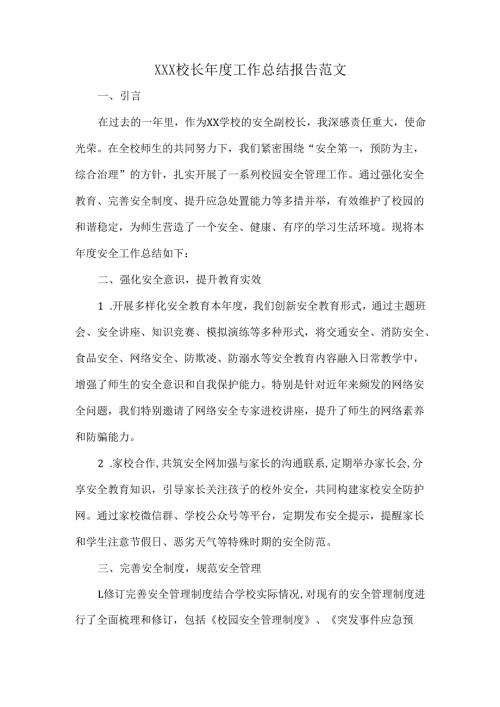 XXX校长年度工作总结报告范文

一、引言

在过去的一年里，作为XX学校的安全副校长，我深感责任重大，使命光荣。在全校师生的共同努力下，我们紧密围绕“安全第一，预防为主，综合治理”的方针，扎实开展了一系列校园安全管理工作。通过强化安全教育、完善安全制度、提升应急处置能力等多措并举，有效维护了校园的和谐稳定，为师生营造了一个安全、健康、有序的学习生活环境。现将本年度安全工作总结如下：

二、强化安全意识，提升教育实效

1 .开展多样化安全教育本年度，我们创新安全教育形式，通过主题班会、安全讲座、知识竞赛、模拟演练等多种形式，将交通安全、消防安全、食品安全、网络安全、防欺凌、防溺水等安全教育内容融入日常教学中，增强了师生的安全意识和自我保护能力。特别是针对近年来频发的网络安全问题，我们特别邀请了网络安全专家进校讲座，提升了师生的网络素养和防骗能力。

2 .家校合作,共筑安全网加强与家长的沟通联系,定期举办家长会,分享安全教育知识，引导家长关注孩子的校外安全，共同构建家校安全防护网。通过家校微信群、学校公众号等平台，定期发布安全提示，提醒家长和学生注意节假日、恶劣天气等特殊时期的安全防范。

三、完善安全制度，规范安全管理

L修订完善安全管理制度结合学校实际情况,对现有的安全管理制度进行了全面梳理和修订，包括《校园安全管理制度》、《突发事件应急预